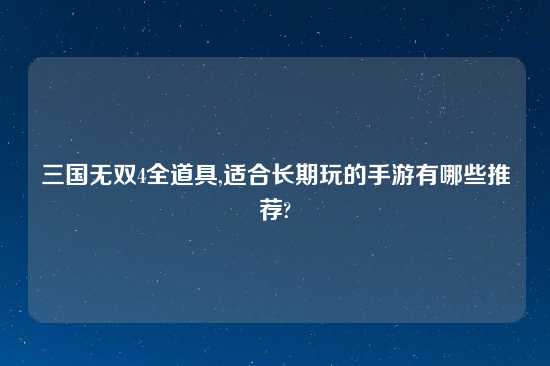 三国无双4全道具,适合长期玩的手游有哪些推荐?